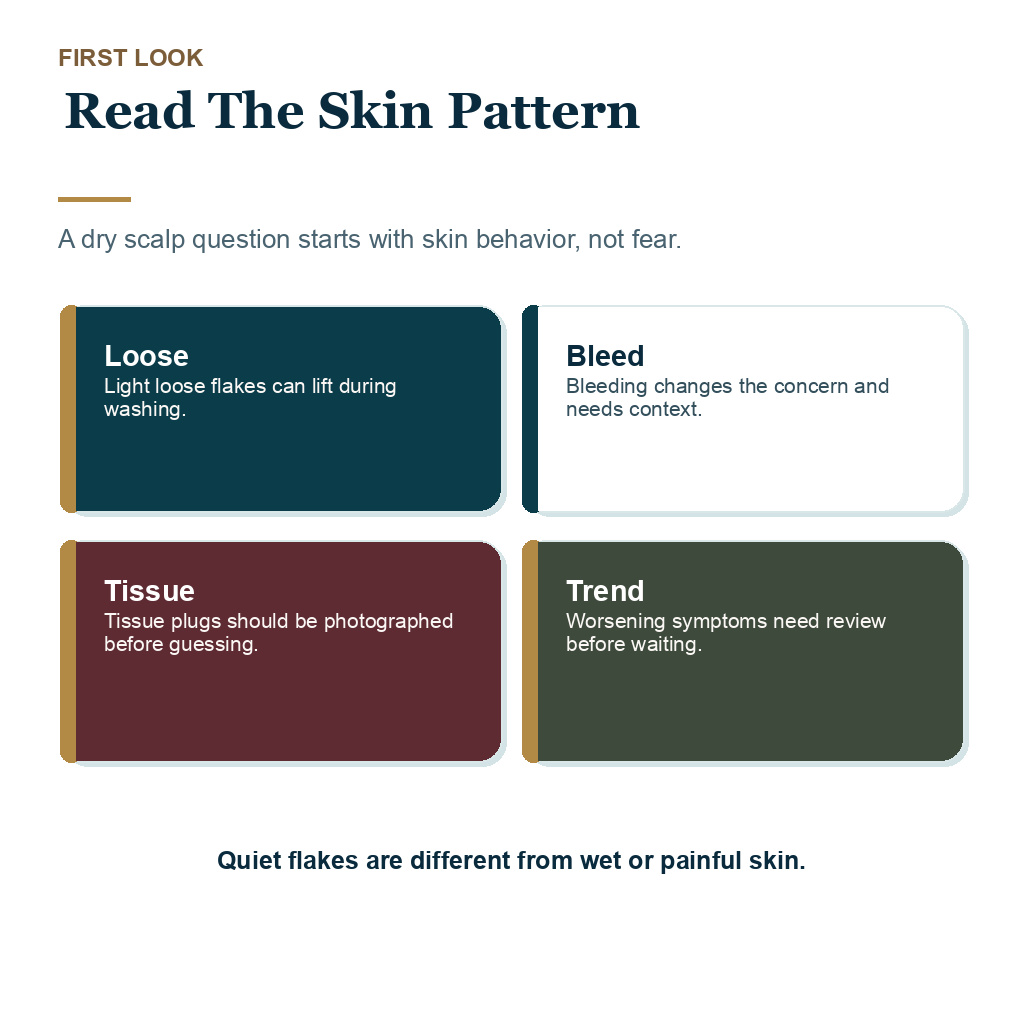 FIRST LOOK

Read The Skin Pattern

A dry scalp question starts with skin behavior, not fear.

Loose
Light loose flakes can lift during washing.

Bleed
Bleeding changes the concern and needs context.

Tissue
Tissue plugs should be photographed before guessing.

Trend
Worsening symptoms need review before waiting.

Quiet flakes are different from wet or painful skin.